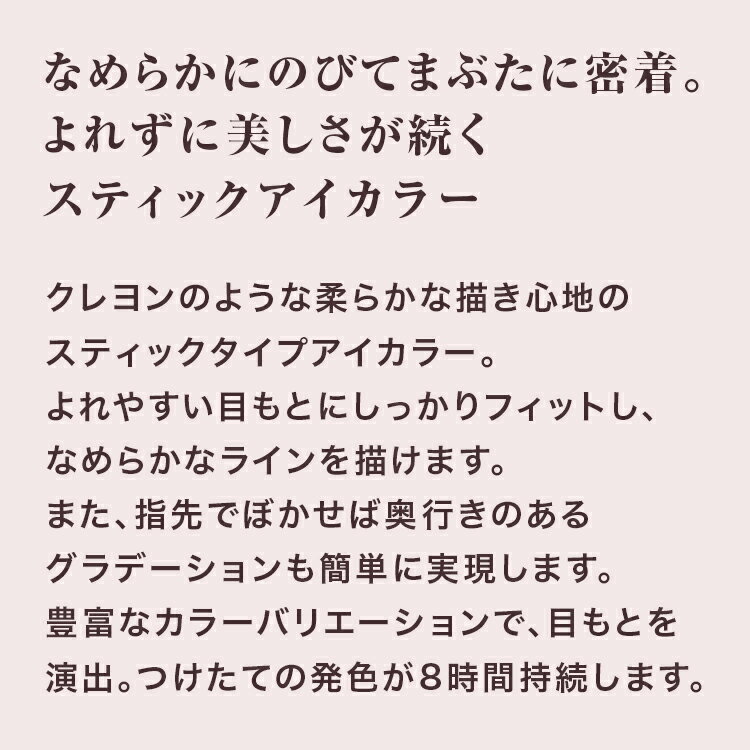 なめらかにのびてまぶたに密着。
よれずに美しさが続く
スティックアイカラー

クレヨンのような柔らかな描き心地の
スティックタイプアイカラー。
よれやすい目もとにしっかりフィットし、
なめらかなラインを描けます。
また、指先でぼかせば奥行きのある
グラデーションも簡単に実現します。
豊富なカラーバリエーションで、目もとを
演出。つけたての発色が8時間持続します。